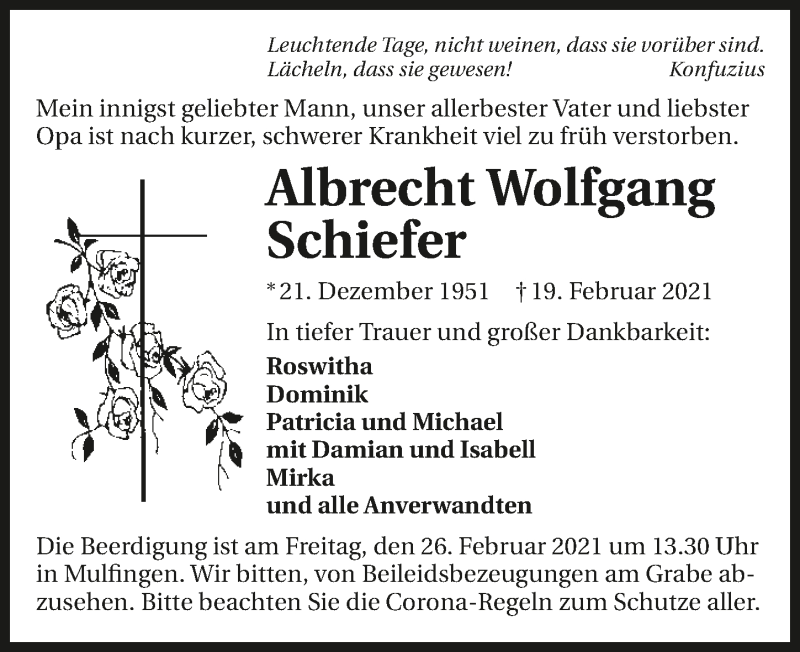 Leuchtende Tage, nicht weinen, dass sie vorüber sind.
Lächeln, dass sie gewesen! Konfuzius

Mein innigst geliebter Mann, unser allerbester Vater und liebster Opa ist nach kurzer, schwerer Krankheit viel zu früh verstorben.

Albrecht Wolfgang
Schiefer

* 21. Dezember 1951 † 19. Februar 2021

In tiefer Trauer und großer Dankbarkeit:

Roswitha
Dominik
Patricia und Michael
mit Damian und Isabell
Mirka
und alle Anverwandten

Die Beerdigung ist am Freitag, den 26. Februar 2021 um 13.30 Uhr in Mulfingen. Wir bitten, von Beileidsbezeugungen am Grabe abzusehen. Bitte beachten Sie die Corona-Regeln zum Schutze aller.